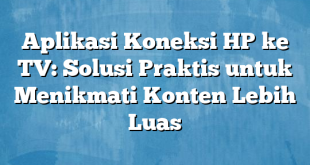 Aplikasi Koneksi HP ke TV: Solusi Praktis untuk Menikmati Konten Lebih Luas